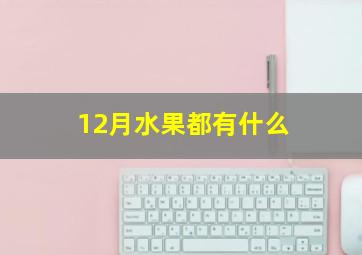 12月水果都有什么